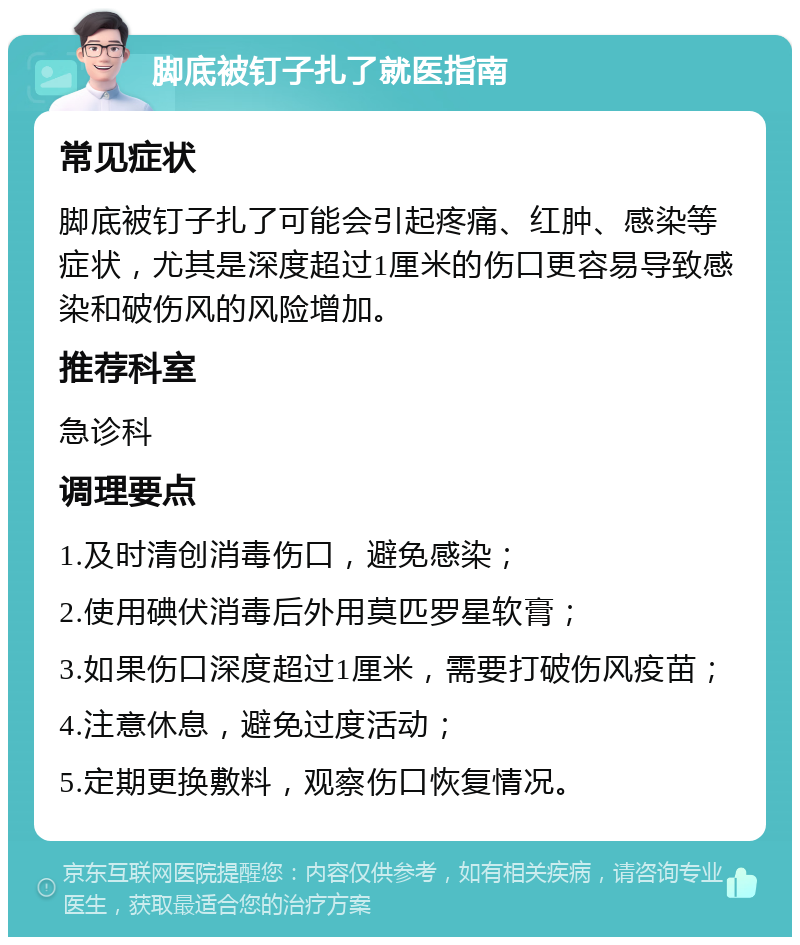 脚底被钉子扎了就医指南

常见症状

脚底被钉子扎了可能会引起疼痛、红肿、感染等症状，尤其是深度超过1厘米的伤口更容易导致感染和破伤风的风险增加。

推荐科室

急诊科

调理要点

1.及时清创消毒伤口，避免感染；

2.使用碘伏消毒后外用莫匹罗星软膏；

3.如果伤口深度超过1厘米，需要打破伤风疫苗；

4.注意休息，避免过度活动；

5.定期更换敷料，观察伤口恢复情况。

京东互联网医院提醒您：内容仅供参考，如有相关疾病，请咨询专业医生，获取最适合您的治疗方案